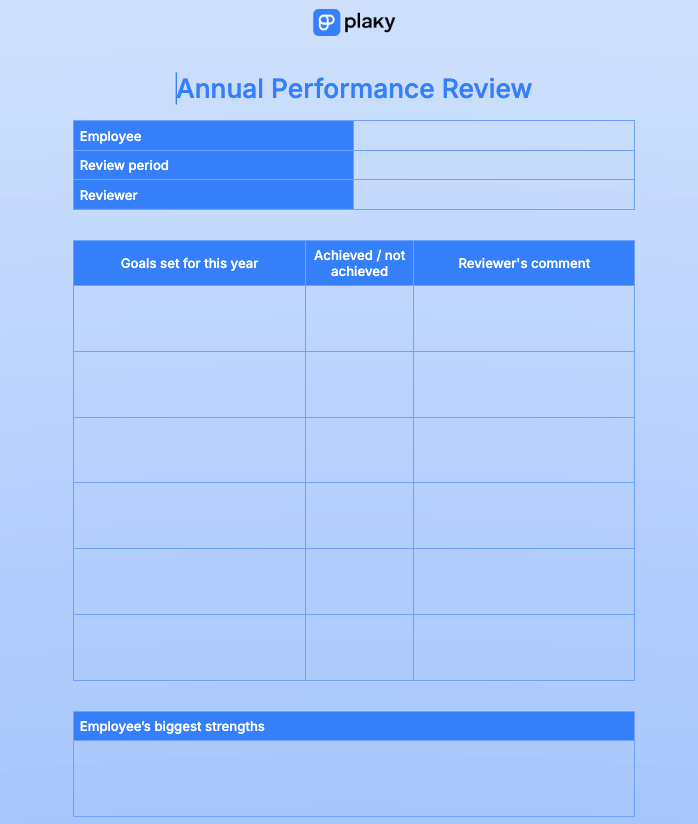 plaky

Annual Performance Review

Employee
Review period
Reviewer

| Goals set for this year | Achieved / not achieved | Reviewer's comment |
|---|---|---|
| | | |
| | | |
| | | |
| | | |
| | | |
| | | |

Employee's biggest strengths